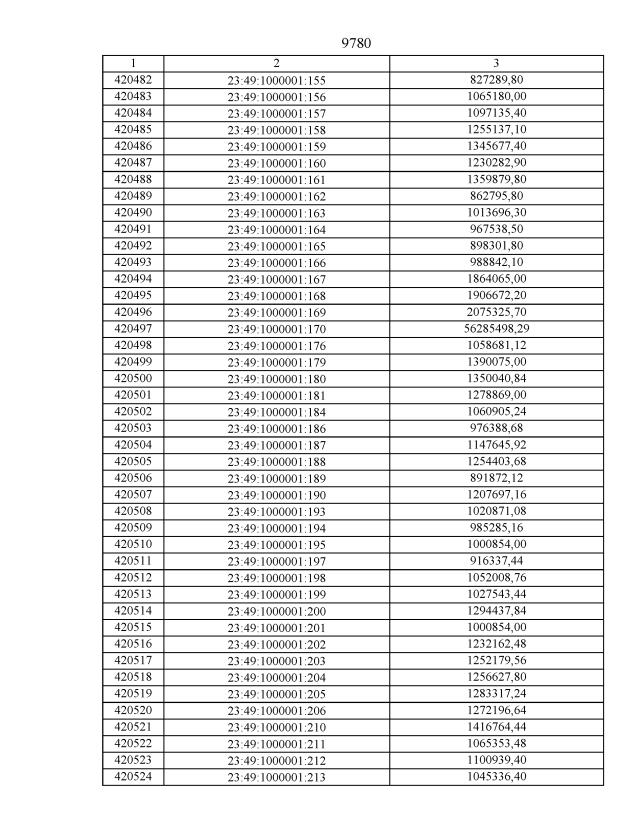 9780

| 1 | 2 | 3 |
|---|---|---|
| 420482 | 23:49:1000001:155 | 827289,80 |
| 420483 | 23:49:1000001:156 | 1065180,00 |
| 420484 | 23:49:1000001:157 | 1097135,40 |
| 420485 | 23:49:1000001:158 | 1255137,10 |
| 420486 | 23:49:1000001:159 | 1345677,40 |
| 420487 | 23:49:1000001:160 | 1230282,90 |
| 420488 | 23:49:1000001:161 | 1359879,80 |
| 420489 | 23:49:1000001:162 | 862795,80 |
| 420490 | 23:49:1000001:163 | 1013696,30 |
| 420491 | 23:49:1000001:164 | 967538,50 |
| 420492 | 23:49:1000001:165 | 898301,80 |
| 420493 | 23:49:1000001:166 | 988842,10 |
| 420494 | 23:49:1000001:167 | 1864065,00 |
| 420495 | 23:49:1000001:168 | 1906672,20 |
| 420496 | 23:49:1000001:169 | 2075325,70 |
| 420497 | 23:49:1000001:170 | 56285498,29 |
| 420498 | 23:49:1000001:176 | 1058681,12 |
| 420499 | 23:49:1000001:179 | 1390075,00 |
| 420500 | 23:49:1000001:180 | 1350040,84 |
| 420501 | 23:49:1000001:181 | 1278869,00 |
| 420502 | 23:49:1000001:184 | 1060905,24 |
| 420503 | 23:49:1000001:186 | 976388,68 |
| 420504 | 23:49:1000001:187 | 1147645,92 |
| 420505 | 23:49:1000001:188 | 1254403,68 |
| 420506 | 23:49:1000001:189 | 891872,12 |
| 420507 | 23:49:1000001:190 | 1207697,16 |
| 420508 | 23:49:1000001:193 | 1020871,08 |
| 420509 | 23:49:1000001:194 | 985285,16 |
| 420510 | 23:49:1000001:195 | 1000854,00 |
| 420511 | 23:49:1000001:197 | 916337,44 |
| 420512 | 23:49:1000001:198 | 1052008,76 |
| 420513 | 23:49:1000001:199 | 1027543,44 |
| 420514 | 23:49:1000001:200 | 1294437,84 |
| 420515 | 23:49:1000001:201 | 1000854,00 |
| 420516 | 23:49:1000001:202 | 1232162,48 |
| 420517 | 23:49:1000001:203 | 1252179,56 |
| 420518 | 23:49:1000001:204 | 1256627,80 |
| 420519 | 23:49:1000001:205 | 1283317,24 |
| 420520 | 23:49:1000001:206 | 1272196,64 |
| 420521 | 23:49:1000001:210 | 1416764,44 |
| 420522 | 23:49:1000001:211 | 1065353,48 |
| 420523 | 23:49:1000001:212 | 1100939,40 |
| 420524 | 23:49:1000001:213 | 1045336,40 |